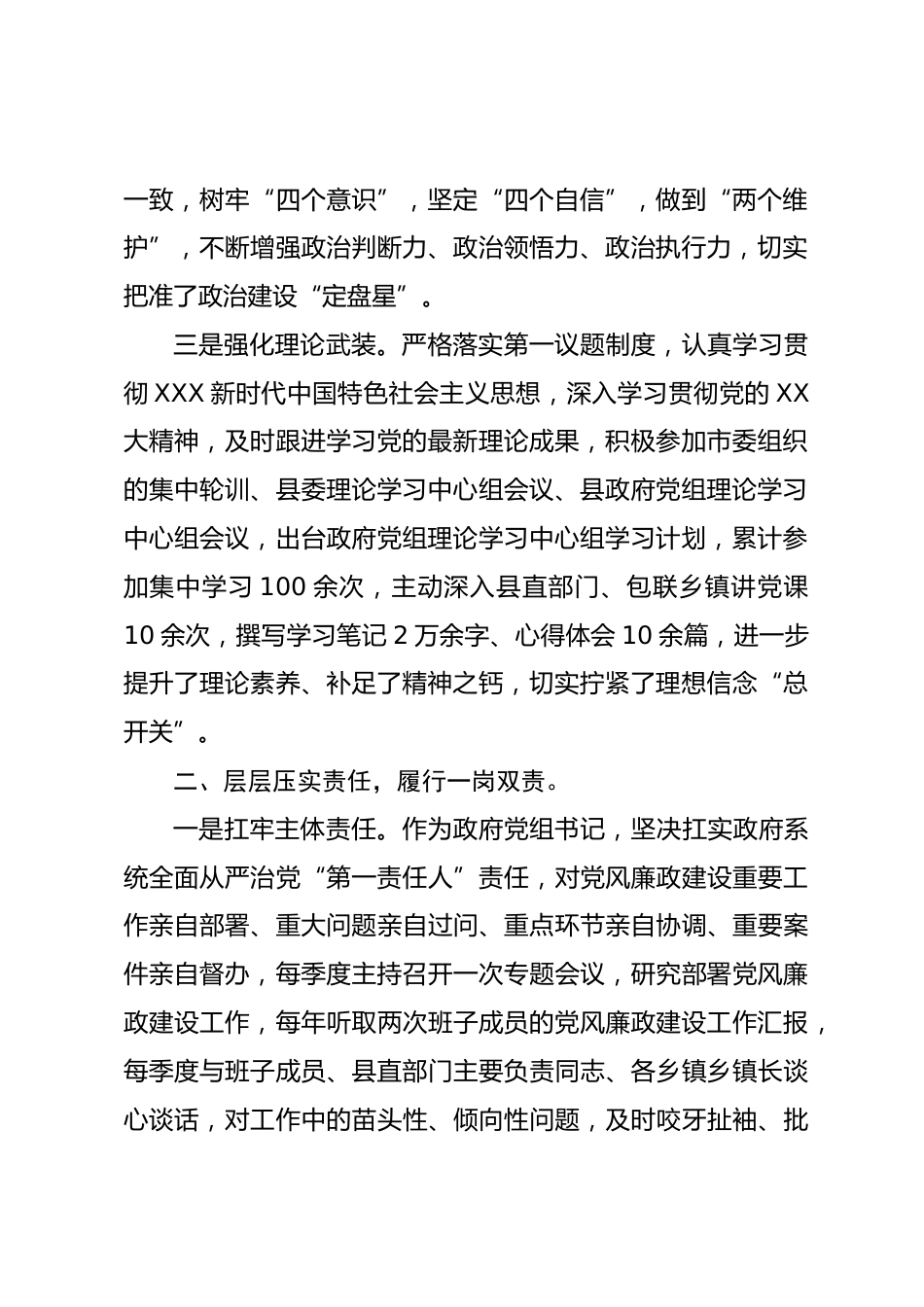 一致，树牢“四个意识”，坚定“四个自信”，做到“两个维护”，不断增强政治判断力、政治领悟力、政治执行力，切实把准了政治建设“定盘星”。

三是强化理论武装。严格落实第一议题制度，认真学习贯彻XXX新时代中国特色社会主义思想，深入学习贯彻党的XX大精神，及时跟进学习党的最新理论成果，积极参加市委组织的集中轮训、县委理论学习中心组会议、县政府党组理论学习中心组会议，出台政府党组理论学习中心组学习计划，累计参加集中学习100余次，主动深入县直部门、包联乡镇讲党课10余次，撰写学习笔记2万余字、心得体会10余篇，进一步提升了理论素养、补足了精神之钙，切实拧紧了理想信念“总开关”。

二、层层压实责任，履行一岗双责。

一是扛牢主体责任。作为政府党组书记，坚决扛实政府系统全面从严治党“第一责任人”责任，对党风廉政建设重要工作亲自部署、重大问题亲自过问、重点环节亲自协调、重要案件亲自督办，每季度主持召开一次专题会议，研究部署党风廉政建设工作，每年听取两次班子成员的党风廉政建设工作汇报，每季度与班子成员、县直部门主要负责同志、各乡镇乡镇长谈心谈话，对工作中的苗头性、倾向性问题，及时咬牙扯袖、批